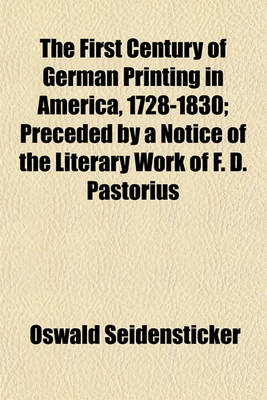 The First Century of German Printing in America, 1728-1830; Preceded by a Notice of the Literary Work of F. D. Pastorius

Oswald Seidensticker